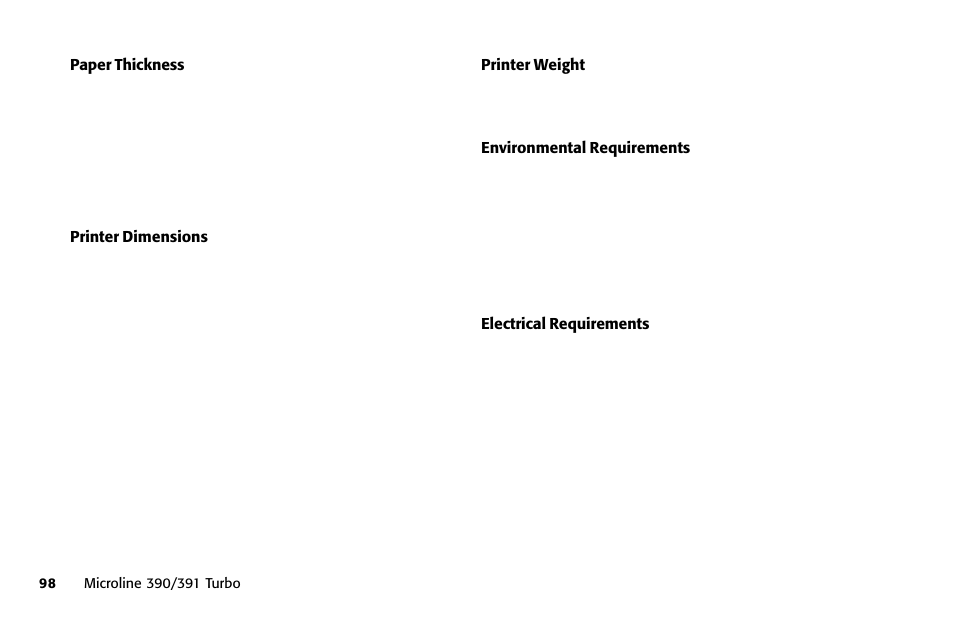 Paper Thickness

Printer Dimensions

Printer Weight

Environmental Requirements

Electrical Requirements

98 Microline 390/391 Turbo